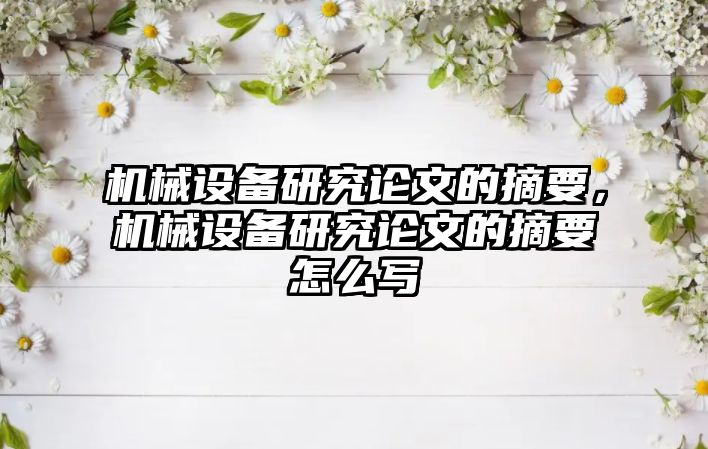 机械设备研究论文的摘要，机械设备研究论文的摘要怎么写